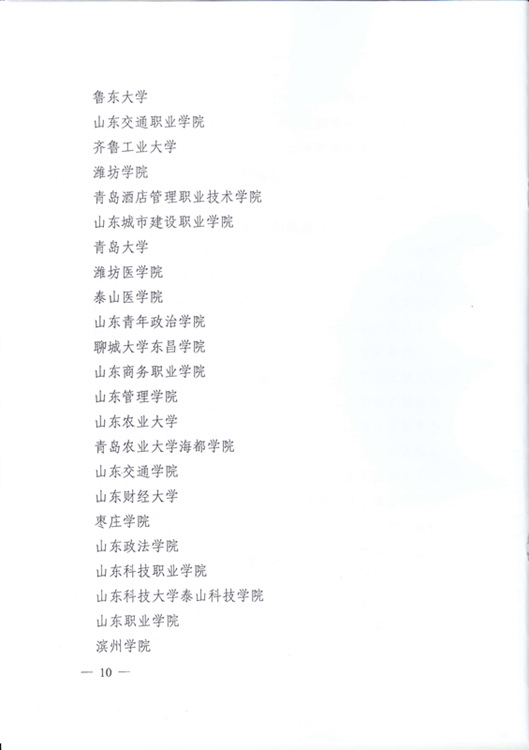 鲁东大学

山东交通职业学院

齐鲁工业大学

潍坊学院

青岛酒店管理职业技术学院

山东城市建设职业学院

青岛大学

潍坊医学院

泰山医学院

山东青年政治学院

聊城大学东昌学院

山东商务职业学院

山东管理学院

山东农业大学

青岛农业大学海都学院

山东交通学院

山东财经大学

枣庄学院

山东政法学院

山东科技职业学院

山东科技大学泰山科技学院

山东职业学院

滨州学院

— 10 —